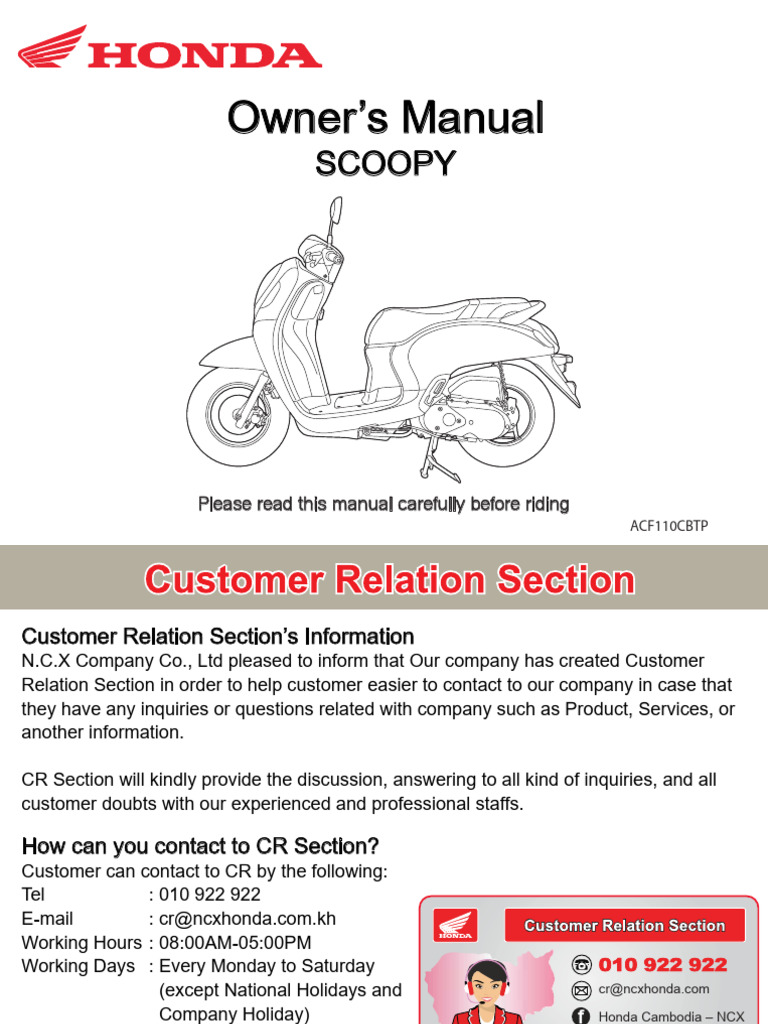 HONDA

Owner's Manual
SCOOPY

Please read this manual carefully before riding

ACF110CBTP

Customer Relation Section

Customer Relation Section's Information
N.C.X Company Co., Ltd pleased to inform that Our company has created Customer Relation Section in order to help customer easier to contact to our company in case that they have any inquiries or questions related with company such as Product, Services, or another information.

CR Section will kindly provide the discussion, answering to all kind of inquiries, and all customer doubts with our experienced and professional staffs.

How can you contact to CR Section?
Customer can contact to CR by the following:
Tel : 010 922 922
E-mail : cr@ncxhonda.com.kh
Working Hours : 08:00AM-05:00PM
Working Days : Every Monday to Saturday (except National Holidays and Company Holiday)

HONDA
Customer Relation Section
010 922 922
cr@ncxhonda.com
Honda Cambodia – NCX